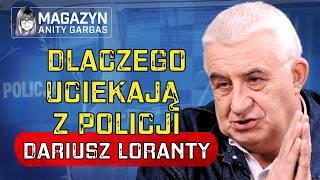 MAGAZYN ANITY GARGAS

POLIC

DLACZEGO UCIEKAJĄ Z POLICJI

DARIUSZ LORANTY